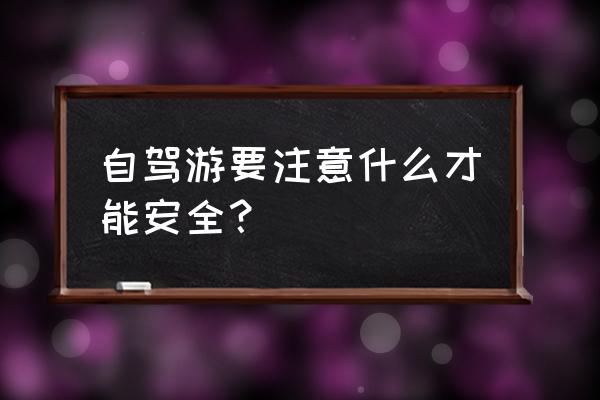 自驾游要注意什么才能安全？